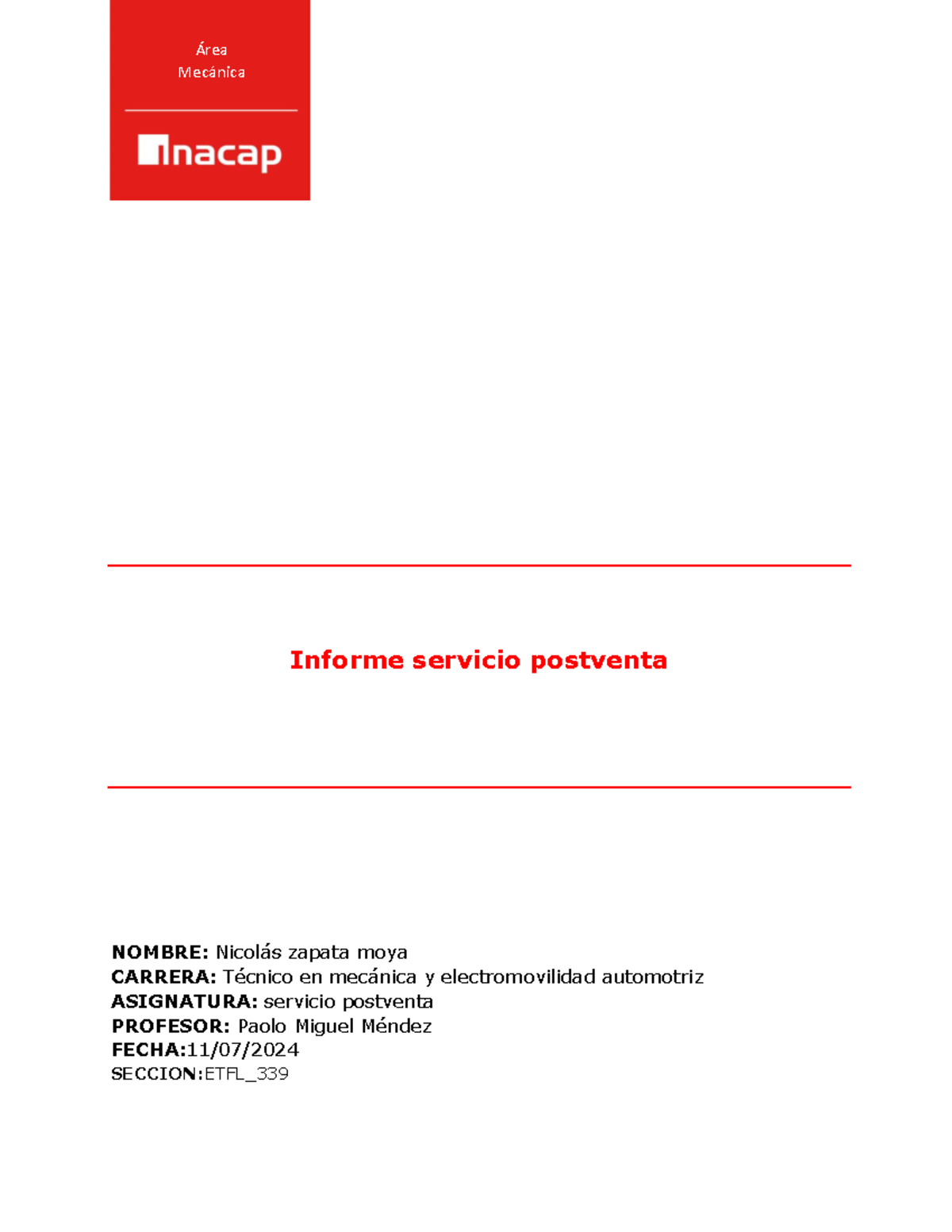 Área
Mecánica

inacap

Informe servicio postventa

NOMBRE: Nicolás zapata moya
CARRERA: Técnico en mecánica y electromovilidad automotriz
ASIGNATURA: servicio postventa
PROFESOR: Paolo Miguel Méndez
FECHA:11/07/2024
SECCION:ETFL_339